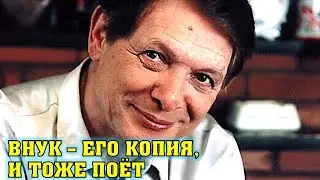 ВНУК – ЕГО КОПИЯ,
И ТОЖЕ ПОЁТ